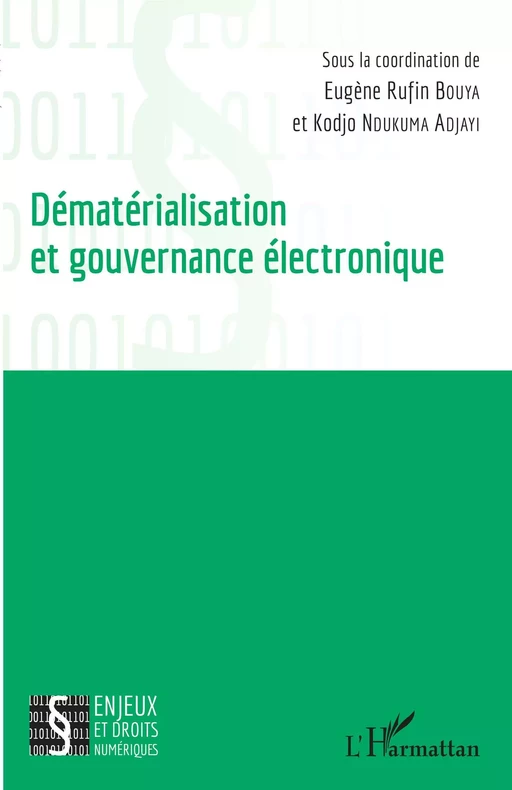 Sous la coordination de
Eugène Rufin Bouya
et Kodjo Ndukuma Adjayi

Dématérialisation
et gouvernance électronique

ENJEUX
ET DROITS
NUMÉRIQUES

L'Harmattan